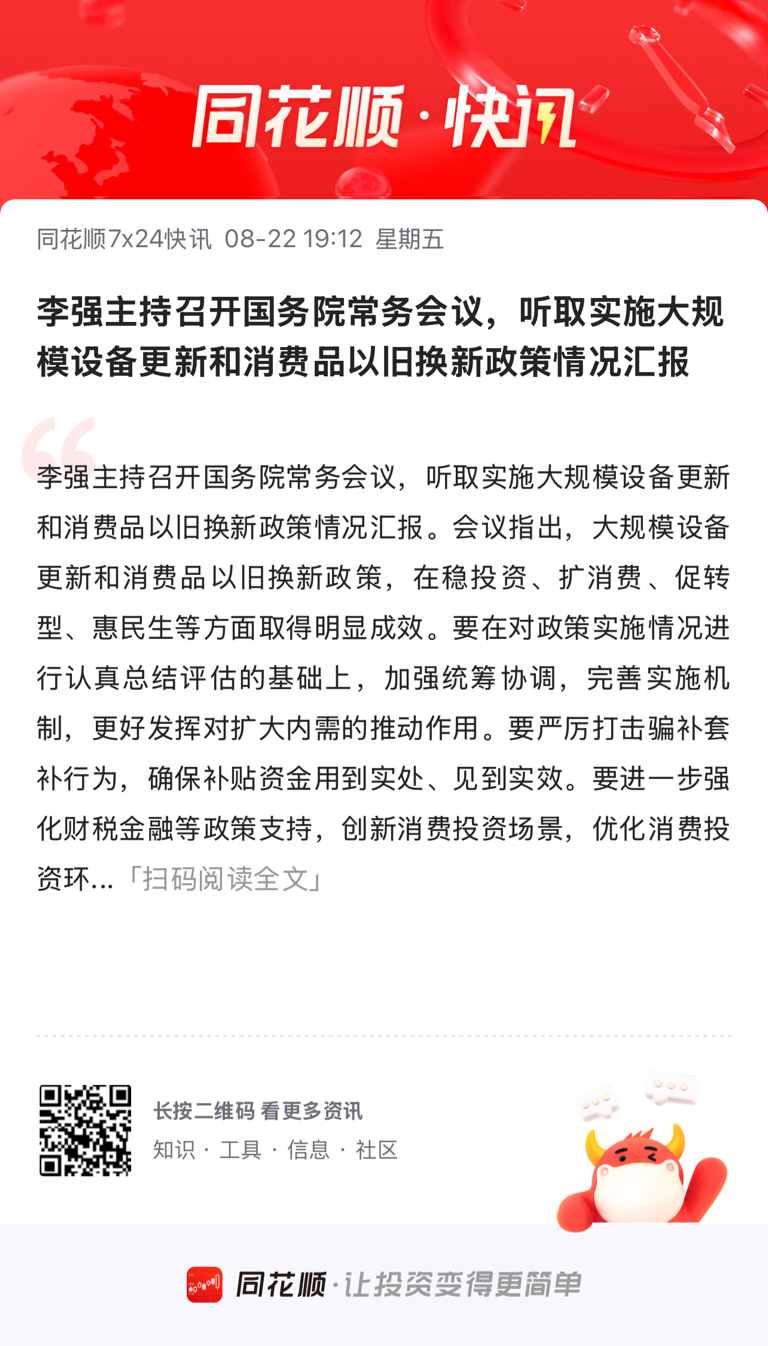 同花顺·快讯

同花顺7x24快讯 08-22 19:12 星期五

李强主持召开国务院常务会议，听取实施大规模设备更新和消费品以旧换新政策情况汇报

李强主持召开国务院常务会议，听取实施大规模设备更新和消费品以旧换新政策情况汇报。会议指出，大规模设备更新和消费品以旧换新政策，在稳投资、扩消费、促转型、惠民生等方面取得明显成效。要在对政策实施情况进行认真总结评估的基础上，加强统筹协调，完善实施机制，更好发挥对扩大内需的推动作用。要严厉打击骗补套补行为，确保补贴资金用到实处、见到实效。要进一步强化财税金融等政策支持，创新消费投资场景，优化消费投资环...「扫码阅读全文」

长按二维码 看更多资讯
知识 · 工具 · 信息 · 社区

同花顺·让投资变得更简单